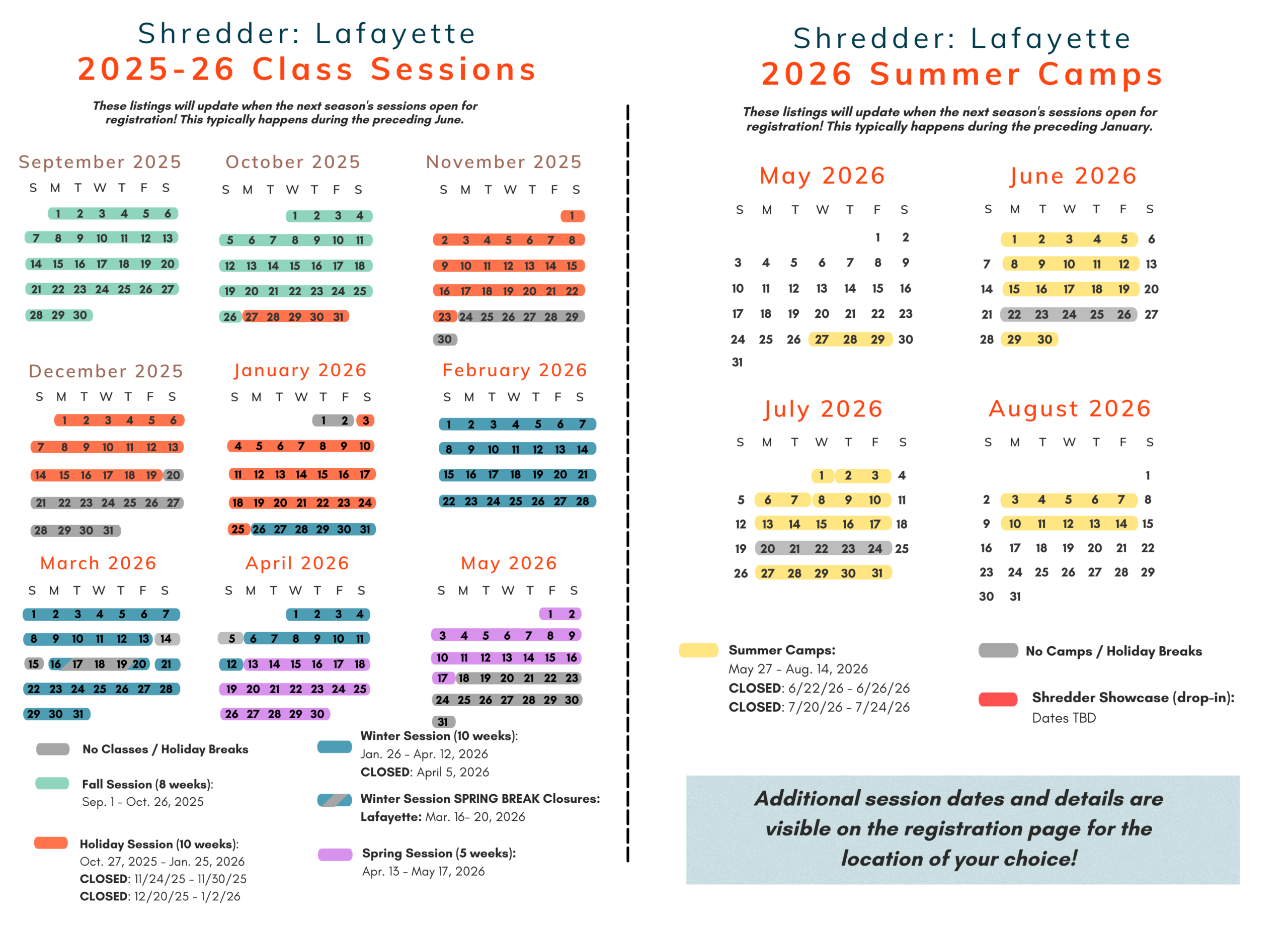 Shredder: Lafayette
2025-26 Class Sessions

These listings will update when the next season's sessions open for registration! This typically happens during the preceding June.

September 2025

| S | M | T | W | T | F | S |
|---|---|---|---|---|---|---|
| | 1 | 2 | 3 | 4 | 5 | 6 |
| 7 | 8 | 9 | 10 | 11 | 12 | 13 |
| 14 | 15 | 16 | 17 | 18 | 19 | 20 |
| 21 | 22 | 23 | 24 | 25 | 26 | 27 |
| 28 | 29 | 30 | | | | |

October 2025

| S | M | T | W | T | F | S |
|---|---|---|---|---|---|---|
| | | | 1 | 2 | 3 | 4 |
| 5 | 6 | 7 | 8 | 9 | 10 | 11 |
| 12 | 13 | 14 | 15 | 16 | 17 | 18 |
| 19 | 20 | 21 | 22 | 23 | 24 | 25 |
| 26 | 27 | 28 | 29 | 30 | 31 | |

November 2025

| S | M | T | W | T | F | S |
|---|---|---|---|---|---|---|
| | | | | | | 1 |
| 2 | 3 | 4 | 5 | 6 | 7 | 8 |
| 9 | 10 | 11 | 12 | 13 | 14 | 15 |
| 16 | 17 | 18 | 19 | 20 | 21 | 22 |
| 23 | 24 | 25 | 26 | 27 | 28 | 29 |
| 30 | | | | | | |

December 2025

| S | M | T | W | T | F | S |
|---|---|---|---|---|---|---|
| | 1 | 2 | 3 | 4 | 5 | 6 |
| 7 | 8 | 9 | 10 | 11 | 12 | 13 |
| 14 | 15 | 16 | 17 | 18 | 19 | 20 |
| 21 | 22 | 23 | 24 | 25 | 26 | 27 |
| 28 | 29 | 30 | 31 | | | |

January 2026

| S | M | T | W | T | F | S |
|---|---|---|---|---|---|---|
| | | | | 1 | 2 | 3 |
| 4 | 5 | 6 | 7 | 8 | 9 | 10 |
| 11 | 12 | 13 | 14 | 15 | 16 | 17 |
| 18 | 19 | 20 | 21 | 22 | 23 | 24 |
| 25 | 26 | 27 | 28 | 29 | 30 | 31 |

February 2026

| S | M | T | W | T | F | S |
|---|---|---|---|---|---|---|
| 1 | 2 | 3 | 4 | 5 | 6 | 7 |
| 8 | 9 | 10 | 11 | 12 | 13 | 14 |
| 15 | 16 | 17 | 18 | 19 | 20 | 21 |
| 22 | 23 | 24 | 25 | 26 | 27 | 28 |

March 2026

| S | M | T | W | T | F | S |
|---|---|---|---|---|---|---|
| 1 | 2 | 3 | 4 | 5 | 6 | 7 |
| 8 | 9 | 10 | 11 | 12 | 13 | 14 |
| 15 | 16 | 17 | 18 | 19 | 20 | 21 |
| 22 | 23 | 24 | 25 | 26 | 27 | 28 |
| 29 | 30 | 31 | | | | |

April 2026

| S | M | T | W | T | F | S |
|---|---|---|---|---|---|---|
| | | | 1 | 2 | 3 | 4 |
| 5 | 6 | 7 | 8 | 9 | 10 | 11 |
| 12 | 13 | 14 | 15 | 16 | 17 | 18 |
| 19 | 20 | 21 | 22 | 23 | 24 | 25 |
| 26 | 27 | 28 | 29 | 30 | | |

May 2026

| S | M | T | W | T | F | S |
|---|---|---|---|---|---|---|
| | | | | | 1 | 2 |
| 3 | 4 | 5 | 6 | 7 | 8 | 9 |
| 10 | 11 | 12 | 13 | 14 | 15 | 16 |
| 17 | 18 | 19 | 20 | 21 | 22 | 23 |
| 24 | 25 | 26 | 27 | 28 | 29 | 30 |
| 31 | | | | | | |

No Classes / Holiday Breaks

Fall Session (8 weeks):
Sep. 1 - Oct. 26, 2025

Holiday Session (10 weeks):
Oct. 27, 2025 - Jan. 25, 2026
CLOSED: 11/24/25 - 11/30/25
CLOSED: 12/20/25 - 1/2/26

Winter Session (10 weeks):
Jan. 26 - Apr. 12, 2026
CLOSED: April 5, 2026

Winter Session SPRING BREAK Closures:
Lafayette: Mar. 16- 20, 2026

Spring Session (5 weeks):
Apr. 13 - May 17, 2026

Shredder: Lafayette
2026 Summer Camps

These listings will update when the next season's sessions open for registration! This typically happens during the preceding January.

May 2026

| S | M | T | W | T | F | S |
|---|---|---|---|---|---|---|
| | | | | | 1 | 2 |
| 3 | 4 | 5 | 6 | 7 | 8 | 9 |
| 10 | 11 | 12 | 13 | 14 | 15 | 16 |
| 17 | 18 | 19 | 20 | 21 | 22 | 23 |
| 24 | 25 | 26 | 27 | 28 | 29 | 30 |
| 31 | | | | | | |

June 2026

| S | M | T | W | T | F | S |
|---|---|---|---|---|---|---|
| | 1 | 2 | 3 | 4 | 5 | 6 |
| 7 | 8 | 9 | 10 | 11 | 12 | 13 |
| 14 | 15 | 16 | 17 | 18 | 19 | 20 |
| 21 | 22 | 23 | 24 | 25 | 26 | 27 |
| 28 | 29 | 30 | | | | |

July 2026

| S | M | T | W | T | F | S |
|---|---|---|---|---|---|---|
| | | | 1 | 2 | 3 | 4 |
| 5 | 6 | 7 | 8 | 9 | 10 | 11 |
| 12 | 13 | 14 | 15 | 16 | 17 | 18 |
| 19 | 20 | 21 | 22 | 23 | 24 | 25 |
| 26 | 27 | 28 | 29 | 30 | 31 | |

August 2026

| S | M | T | W | T | F | S |
|---|---|---|---|---|---|---|
| | | | | | | 1 |
| 2 | 3 | 4 | 5 | 6 | 7 | 8 |
| 9 | 10 | 11 | 12 | 13 | 14 | 15 |
| 16 | 17 | 18 | 19 | 20 | 21 | 22 |
| 23 | 24 | 25 | 26 | 27 | 28 | 29 |
| 30 | 31 | | | | | |

Summer Camps:
May 27 - Aug. 14, 2026
CLOSED: 6/22/26 - 6/26/26
CLOSED: 7/20/26 - 7/24/26

No Camps / Holiday Breaks

Shredder Showcase (drop-in):
Dates TBD

Additional session dates and details are visible on the registration page for the location of your choice!